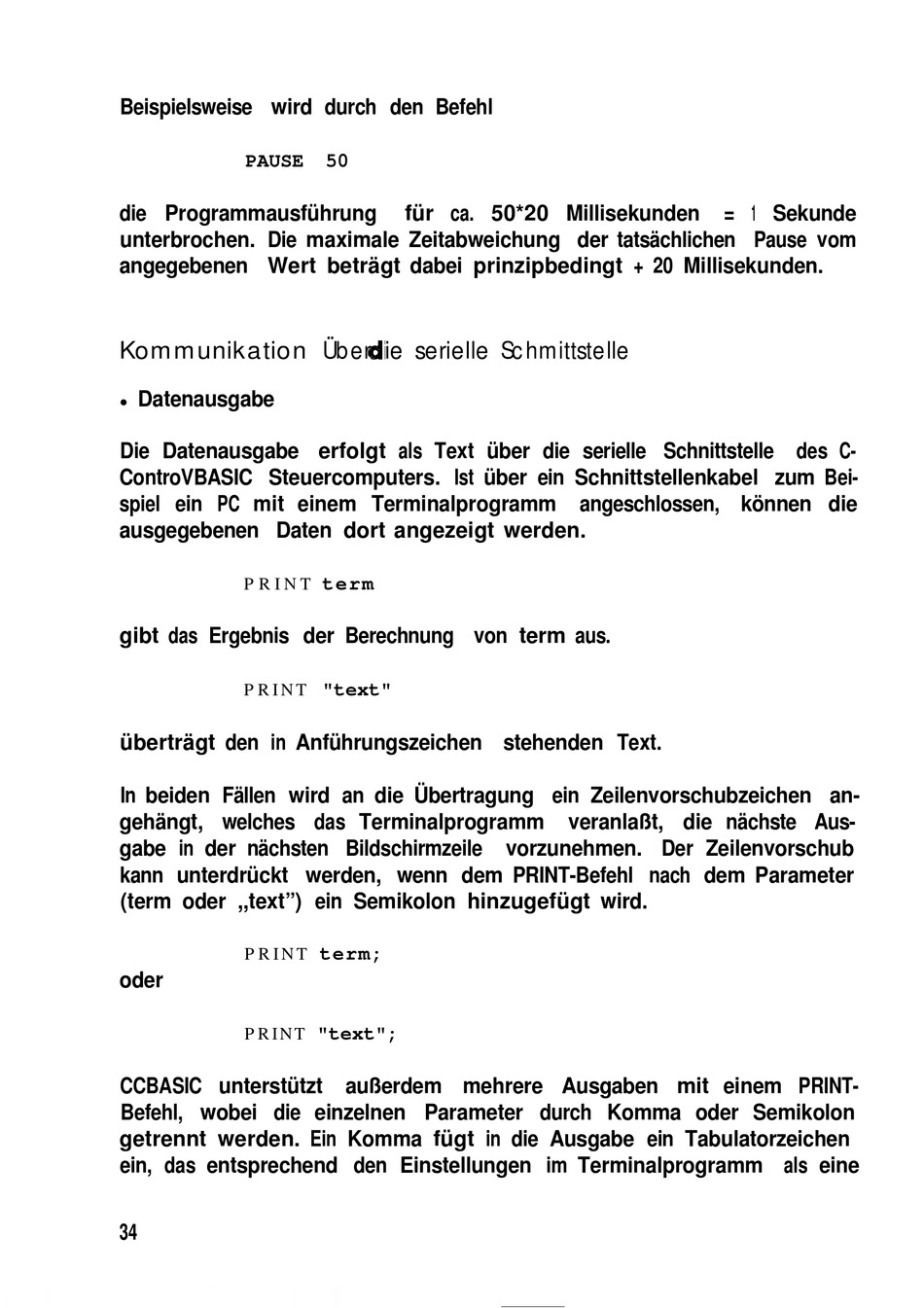 Beispielsweise wird durch den Befehl

PAUSE 50

die Programmausführung für ca. 50*20 Millisekunden = 1 Sekunde unterbrochen. Die maximale Zeitabweichung der tatsächlichen Pause vom angegebenen Wert beträgt dabei prinzipbedingt + 20 Millisekunden.

Kommunikation Über die serielle Schmittstelle

• Datenausgabe

Die Datenausgabe erfolgt als Text über die serielle Schnittstelle des C-ControVBASIC Steuercomputers. Ist über ein Schnittstellenkabel zum Beispiel ein PC mit einem Terminalprogramm angeschlossen, können die ausgegebenen Daten dort angezeigt werden.

PRINT term

gibt das Ergebnis der Berechnung von term aus.

PRINT "text"

überträgt den in Anführungszeichen stehenden Text.

In beiden Fällen wird an die Übertragung ein Zeilenvorschubzeichen angehängt, welches das Terminalprogramm veranlaßt, die nächste Ausgabe in der nächsten Bildschirmzeile vorzunehmen. Der Zeilenvorschub kann unterdrückt werden, wenn dem PRINT-Befehl nach dem Parameter (term oder „text") ein Semikolon hinzugefügt wird.

PRINT term;

oder

PRINT "text";

CCBASIC unterstützt außerdem mehrere Ausgaben mit einem PRINT-Befehl, wobei die einzelnen Parameter durch Komma oder Semikolon getrennt werden. Ein Komma fügt in die Ausgabe ein Tabulatorzeichen ein, das entsprechend den Einstellungen im Terminalprogramm als eine

34